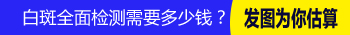 白斑全面检测需要多少钱？ 发图为你估算